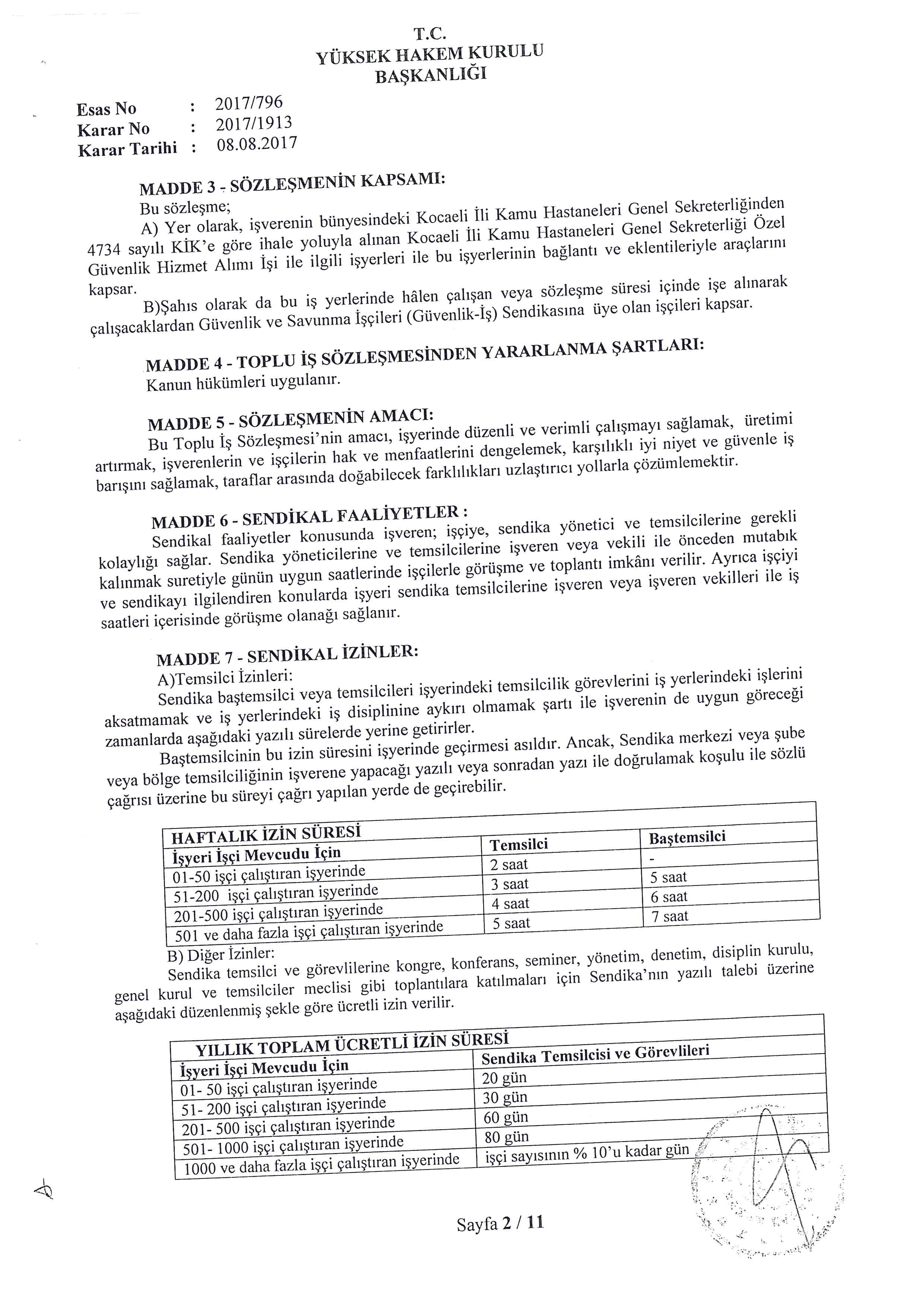 T.C.
YÜKSEK HAKEM KURULU
BAŞKANLIĞI

Esas No : 2017/796
Karar No : 2017/1913
Karar Tarihi : 08.08.2017

MADDE 3 - SÖZLEŞMENİN KAPSAMI:
Bu sözleşme;
A) Yer olarak, işverenin bünyesindeki Kocaeli İli Kamu Hastaneleri Genel Sekreterliğinden 4734 sayılı KİK'e göre ihale yoluyla alınan Kocaeli İli Kamu Hastaneleri Genel Sekreterliği Özel Güvenlik Hizmet Alımı İşi ile ilgili işyerleri ile bu işyerlerinin bağlantı ve eklentileriyle araçlarını kapsar.
B)Şahıs olarak da bu iş yerlerinde hâlen çalışan veya sözleşme süresi içinde işe alınarak çalışacaklardan Güvenlik ve Savunma İşçileri (Güvenlik-İş) Sendikasına üye olan işçileri kapsar.

MADDE 4 - TOPLU İŞ SÖZLEŞMESİNDEN YARARLANMA ŞARTLARI:
Kanun hükümleri uygulanır.

MADDE 5 - SÖZLEŞMENİN AMACI:
Bu Toplu İş Sözleşmesi'nin amacı, işyerinde düzenli ve verimli çalışmayı sağlamak, üretimi artırmak, işverenlerin ve işçilerin hak ve menfaatlerini dengelemek, karşılıklı iyi niyet ve güvenle iş barışını sağlamak, taraflar arasında doğabilecek farklılıkları uzlaştırıcı yollarla çözümlemektir.

MADDE 6 - SENDİKAL FAALİYETLER :
Sendikal faaliyetler konusunda işveren; işçiye, sendika yönetici ve temsilcilerine gerekli kolaylığı sağlar. Sendika yöneticilerine ve temsilcilerine işveren veya vekili ile önceden mutabık kalınmak suretiyle günün uygun saatlerinde işçilerle görüşme ve toplantı imkânı verilir. Ayrıca işçiyi ve sendikayı ilgilendiren konularda işyeri sendika temsilcilerine işveren veya işveren vekilleri ile iş saatleri içerisinde görüşme olanağı sağlanır.

MADDE 7 - SENDİKAL İZİNLER:
A)Temsilci İzinleri:
Sendika baştemsilci veya temsilcileri işyerindeki temsilcilik görevlerini iş yerlerindeki işlerini aksatmamak ve iş yerlerindeki iş disiplinine aykırı olmamak şartı ile işverenin de uygun göreceği zamanlarda aşağıdaki yazılı sürelerde yerine getirirler.
Baştemsilcinin bu izin süresini işyerinde geçirmesi asıldır. Ancak, Sendika merkezi veya şube veya bölge temsilciliğinin işverene yapacağı yazılı veya sonradan yazı ile doğrulamak koşulu ile sözlü çağrısı üzerine bu süreyi çağrı yapılan yerde de geçirebilir.

| HAFTALIK İZİN SÜRESİ | | |
|---|---|---|
| İşyeri İşçi Mevcudu İçin | Temsilci | Baştemsilci |
| 01-50 işçi çalıştıran işyerinde | 2 saat | - |
| 51-200 işçi çalıştıran işyerinde | 3 saat | 5 saat |
| 201-500 işçi çalıştıran işyerinde | 4 saat | 6 saat |
| 501 ve daha fazla işçi çalıştıran işyerinde | 5 saat | 7 saat |

B) Diğer İzinler:
Sendika temsilci ve görevlilerine kongre, konferans, seminer, yönetim, denetim, disiplin kurulu, genel kurul ve temsilciler meclisi gibi toplantılara katılmaları için Sendika'nın yazılı talebi üzerine aşağıdaki düzenlenmiş şekle göre ücretli izin verilir.

| YILLIK TOPLAM ÜCRETLİ İZİN SÜRESİ | |
|---|---|
| İşyeri İşçi Mevcudu İçin | Sendika Temsilcisi ve Görevlileri |
| 01- 50 işçi çalıştıran işyerinde | 20 gün |
| 51- 200 işçi çalıştıran işyerinde | 30 gün |
| 201- 500 işçi çalıştıran işyerinde | 60 gün |
| 501- 1000 işçi çalıştıran işyerinde | 80 gün |
| 1000 ve daha fazla işçi çalıştıran işyerinde | işçi sayısının % 10'u kadar gün |

Sayfa 2 / 11